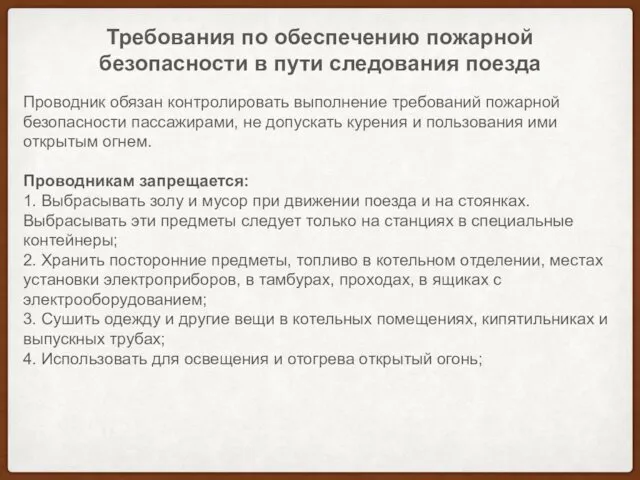 Требования по обеспечению пожарной безопасности в пути следования поезда

Проводник обязан контролировать выполнение требований пожарной безопасности пассажирами, не допускать курения и пользования ими открытым огнем.

Проводникам запрещается:
1. Выбрасывать золу и мусор при движении поезда и на стоянках. Выбрасывать эти предметы следует только на станциях в специальные контейнеры;
2. Хранить посторонние предметы, топливо в котельном отделении, местах установки электроприборов, в тамбурах, проходах, в ящиках с электрооборудованием;
3. Сушить одежду и другие вещи в котельных помещениях, кипятильниках и выпускных трубах;
4. Использовать для освещения и отогрева открытый огонь;